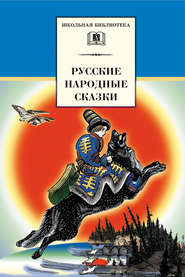 ШКОЛЬНАЯ БИБЛИОТЕКА

РУССКИЕ НАРОДНЫЕ СКАЗКИ